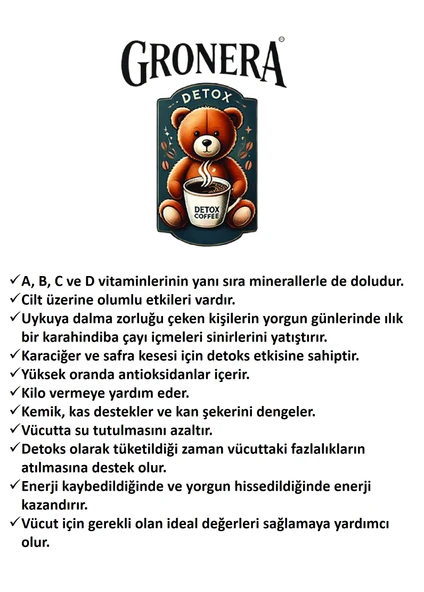 GRONERA®

DETOX

DETOX COFFEE

✓A, B, C ve D vitaminlerinin yanı sıra minerallerle de doludur.
✓Cilt üzerine olumlu etkileri vardır.
✓Uykuya dalma zorluğu çeken kişilerin yorgun günlerinde ılık bir karahindiba çayı içmeleri sinirlerini yatıştırır.
✓Karaciğer ve safra kesesi için detoks etkisine sahiptir.
✓Yüksek oranda antioksidanlar içerir.
✓Kilo vermeye yardım eder.
✓Kemik, kas destekler ve kan şekerini dengeler.
✓Vücutta su tutulmasını azaltır.
✓Detoks olarak tüketildiği zaman vücuttaki fazlalıkların atılmasına destek olur.
✓Enerji kaybedildiğinde ve yorgun hissedildiğinde enerji kazandırır.
✓Vücut için gerekli olan ideal değerleri sağlamaya yardımcı olur.